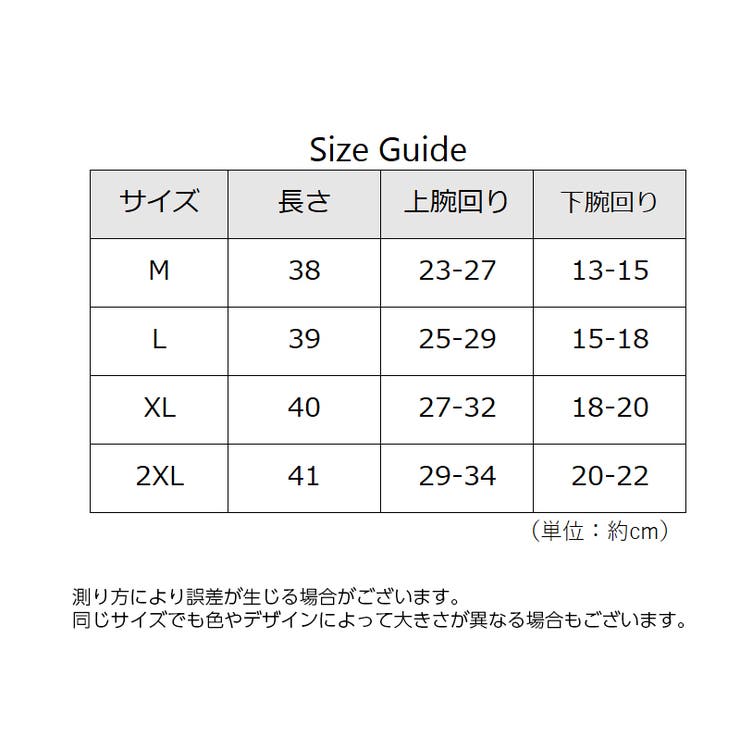 Size Guide

| サイズ | 長さ | 上腕回り | 下腕回り |
|---|---|---|---|
| M | 38 | 23-27 | 13-15 |
| L | 39 | 25-29 | 15-18 |
| XL | 40 | 27-32 | 18-20 |
| 2XL | 41 | 29-34 | 20-22 |

（単位：約cm）

測り方により誤差が生じる場合がございます。
同じサイズでも色やデザインによって大きさが異なる場合もございます。